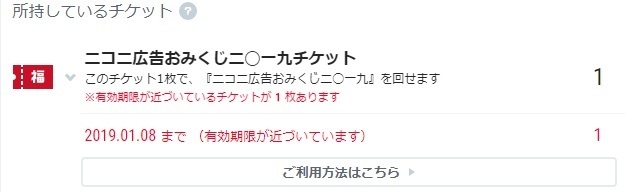 所持しているチケット ?

福

ニコニ広告おみくじ二〇一九チケット

このチケット1枚で、『ニコニ広告おみくじ二〇一九』を回せます

※有効期限が近づいているチケットが 1 枚あります

1

2019.01.08 まで （有効期限が近づいています）

1

ご利用方法はこちら